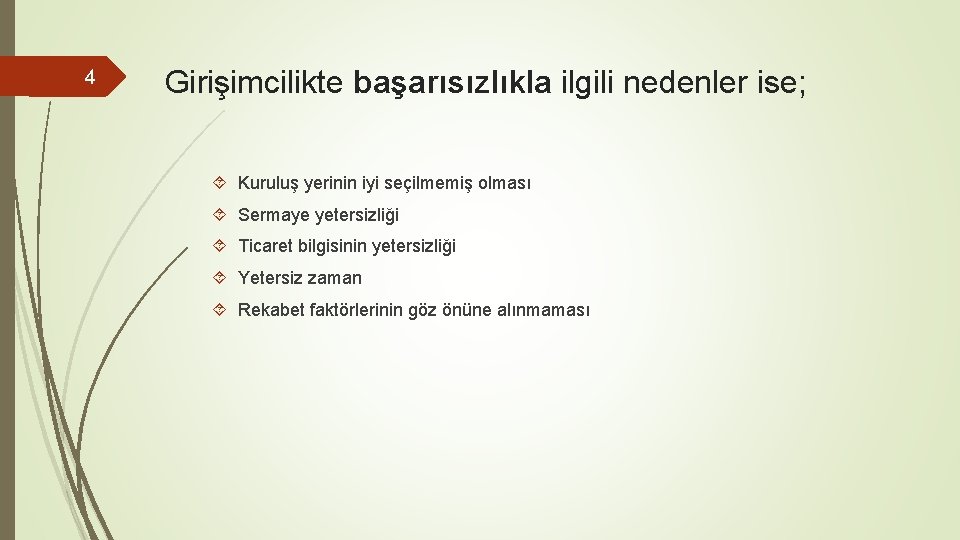 4

Girişimcilikte başarısızlıkla ilgili nedenler ise;

Kuruluş yerinin iyi seçilmemiş olması

Sermaye yetersizliği

Ticaret bilgisinin yetersizliği

Yetersiz zaman

Rekabet faktörlerinin göz önüne alınmaması